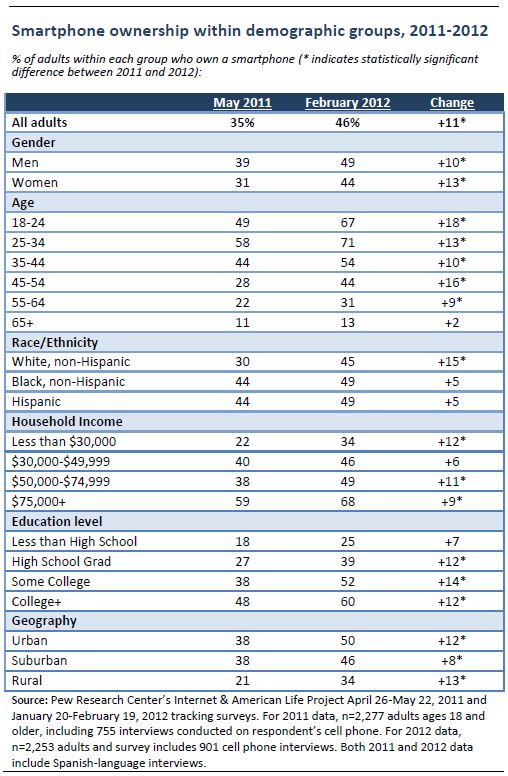 Smartphone ownership within demographic groups, 2011-2012

% of adults within each group who own a smartphone (* indicates statistically significant difference between 2011 and 2012):

| | May 2011 | February 2012 | Change |
|---|---|---|---|
| All adults | 35% | 46% | +11* |
| Gender | | | |
| Men | 39 | 49 | +10* |
| Women | 31 | 44 | +13* |
| Age | | | |
| 18-24 | 49 | 67 | +18* |
| 25-34 | 58 | 71 | +13* |
| 35-44 | 44 | 54 | +10* |
| 45-54 | 28 | 44 | +16* |
| 55-64 | 22 | 31 | +9* |
| 65+ | 11 | 13 | +2 |
| Race/Ethnicity | | | |
| White, non-Hispanic | 30 | 45 | +15* |
| Black, non-Hispanic | 44 | 49 | +5 |
| Hispanic | 44 | 49 | +5 |
| Household Income | | | |
| Less than \$30,000 | 22 | 34 | +12* |
| \$30,000-\$49,999 | 40 | 46 | +6 |
| \$50,000-\$74,999 | 38 | 49 | +11* |
| \$75,000+ | 59 | 68 | +9* |
| Education level | | | |
| Less than High School | 18 | 25 | +7 |
| High School Grad | 27 | 39 | +12* |
| Some College | 38 | 52 | +14* |
| College+ | 48 | 60 | +12* |
| Geography | | | |
| Urban | 38 | 50 | +12* |
| Suburban | 38 | 46 | +8* |
| Rural | 21 | 34 | +13* |

Source: Pew Research Center's Internet & American Life Project April 26-May 22, 2011 and January 20-February 19, 2012 tracking surveys. For 2011 data, n=2,277 adults ages 18 and older, including 755 interviews conducted on respondent's cell phone. For 2012 data, n=2,253 adults and survey includes 901 cell phone interviews. Both 2011 and 2012 data include Spanish-language interviews.